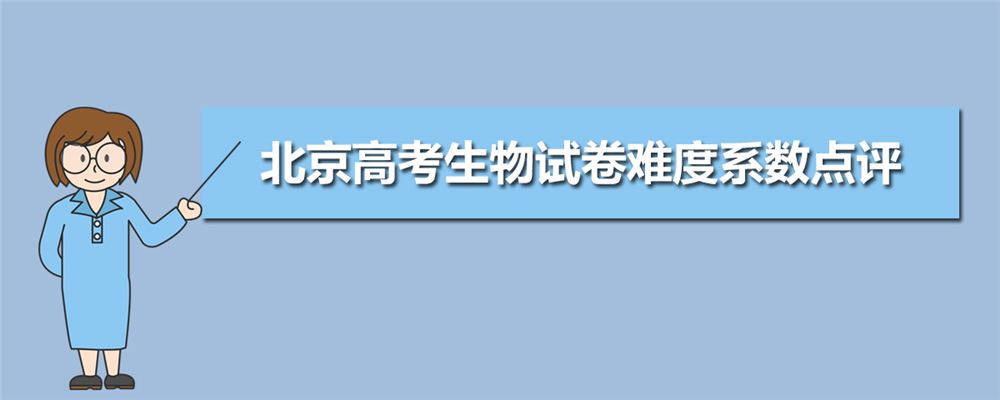 北京高考生物试卷难度系数点评